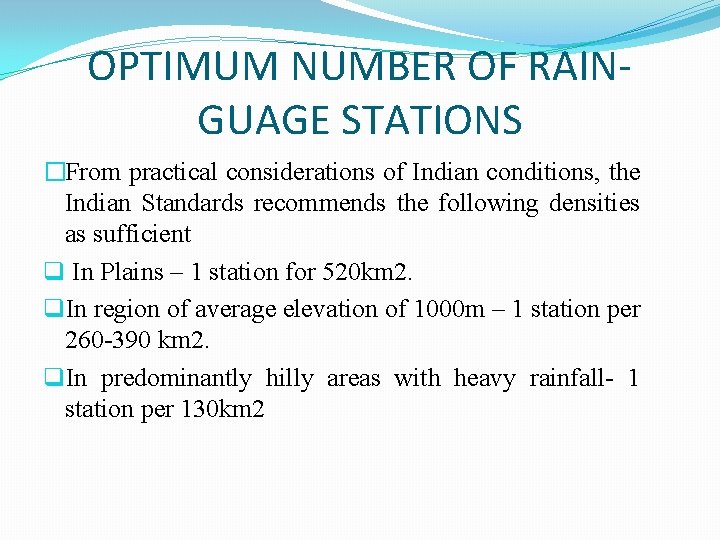 OPTIMUM NUMBER OF RAIN-GUAGE STATIONS

From practical considerations of Indian conditions, the Indian Standards recommends the following densities as sufficient

In Plains – 1 station for 520km2.

In region of average elevation of 1000m – 1 station per 260-390 km2.

In predominantly hilly areas with heavy rainfall- 1 station per 130km2